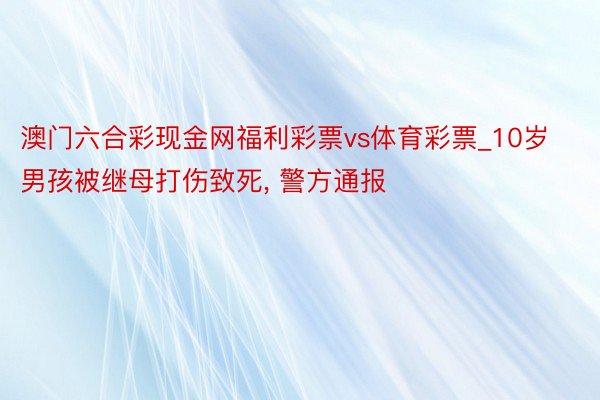 澳门六合彩现金网福利彩票vs体育彩票_10岁男孩被继母打伤致死, 警方通报